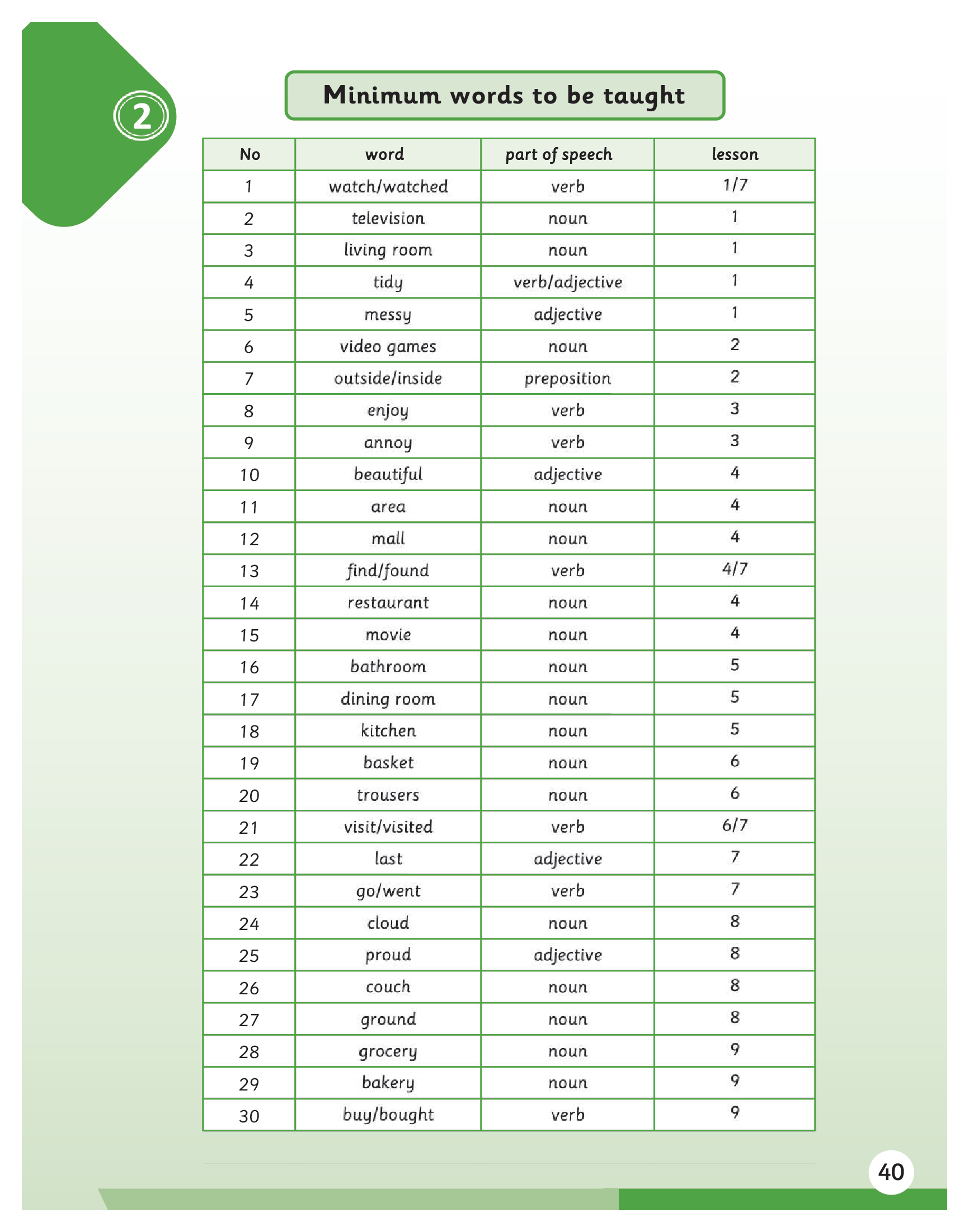 2

Minimum words to be taught

| No | word | part of speech | lesson |
|---|---|---|---|
| 1 | watch/watched | verb | 1/7 |
| 2 | television | noun | 1 |
| 3 | living room | noun | 1 |
| 4 | tidy | verb/adjective | 1 |
| 5 | messy | adjective | 1 |
| 6 | video games | noun | 2 |
| 7 | outside/inside | preposition | 2 |
| 8 | enjoy | verb | 3 |
| 9 | annoy | verb | 3 |
| 10 | beautiful | adjective | 4 |
| 11 | area | noun | 4 |
| 12 | mall | noun | 4 |
| 13 | find/found | verb | 4/7 |
| 14 | restaurant | noun | 4 |
| 15 | movie | noun | 4 |
| 16 | bathroom | noun | 5 |
| 17 | dining room | noun | 5 |
| 18 | kitchen | noun | 5 |
| 19 | basket | noun | 6 |
| 20 | trousers | noun | 6 |
| 21 | visit/visited | verb | 6/7 |
| 22 | last | adjective | 7 |
| 23 | go/went | verb | 7 |
| 24 | cloud | noun | 8 |
| 25 | proud | adjective | 8 |
| 26 | couch | noun | 8 |
| 27 | ground | noun | 8 |
| 28 | grocery | noun | 9 |
| 29 | bakery | noun | 9 |
| 30 | buy/bought | verb | 9 |

40